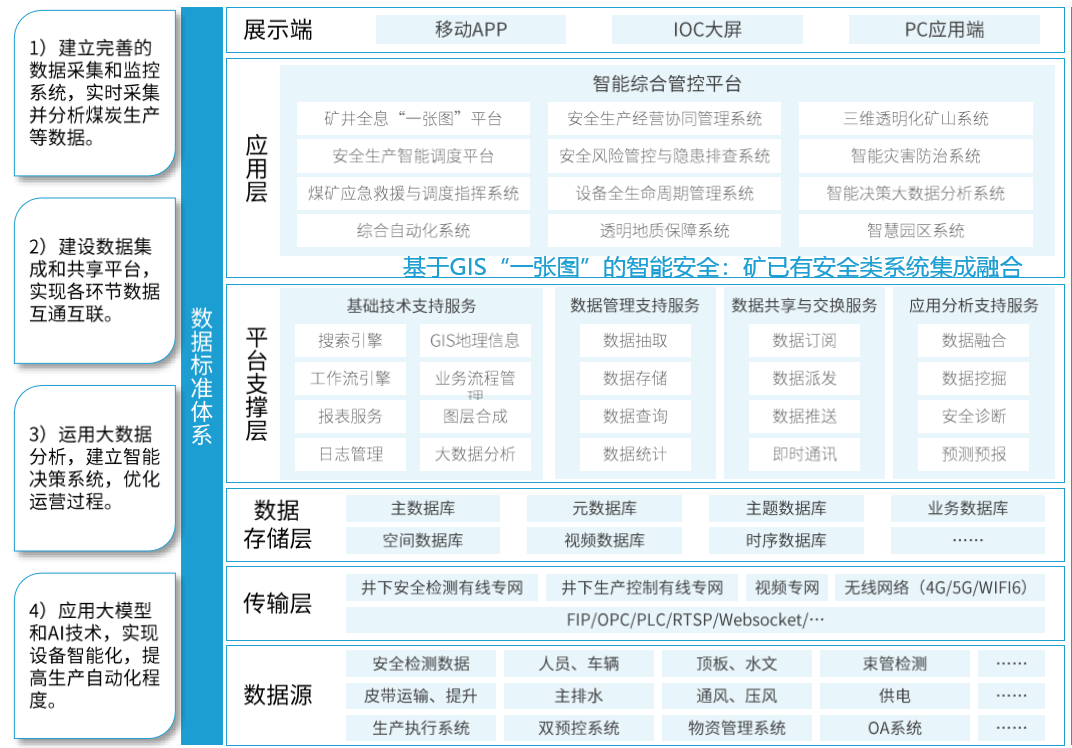 1）建立完善的数据采集和监控系统，实时采集并分析煤炭生产等数据。

2）建设数据集成和共享平台，实现各环节数据互通互联。

3）运用大数据分析，建立智能决策系统，优化运营过程。

4）应用大模型和AI技术，实现设备智能化，提高生产自动化程度。

数据标准体系

展示端
移动APP
IOC大屏
PC应用端

应用层
智能综合管控平台
矿井全息“一张图”平台
安全生产经营协同管理系统
三维透明化矿山系统
安全生产智能调度平台
安全风险管控与隐患排查系统
智能灾害防治系统
煤矿应急救援与调度指挥系统
设备全生命周期管理系统
智能决策大数据分析系统
综合自动化系统
透明地质保障系统
智慧园区系统
基于GIS“一张图”的智能安全：矿已有安全类系统集成融合

平台支撑层
基础技术支持服务
搜索引擎
GIS地理信息
工作流引擎
业务流程管理
报表服务
图层合成
日志管理
大数据分析
数据管理支持服务
数据抽取
数据存储
数据查询
数据统计
数据共享与交换服务
数据订阅
数据派发
数据推送
即时通讯
应用分析支持服务
数据融合
数据挖掘
安全诊断
预测预报

数据存储层
主数据库
元数据库
主题数据库
业务数据库
空间数据库
视频数据库
时序数据库
……

传输层
井下安全检测有线专网
井下生产控制有线专网
视频专网
无线网络（4G/5G/WIFI6）
FIP/OPC/PLC/RTSP/Websocket/…

数据源
安全检测数据
人员、车辆
顶板、水文
束管检测
……
皮带运输、提升
主排水
通风、压风
供电
……
生产执行系统
双预控系统
物资管理系统
OA系统
……